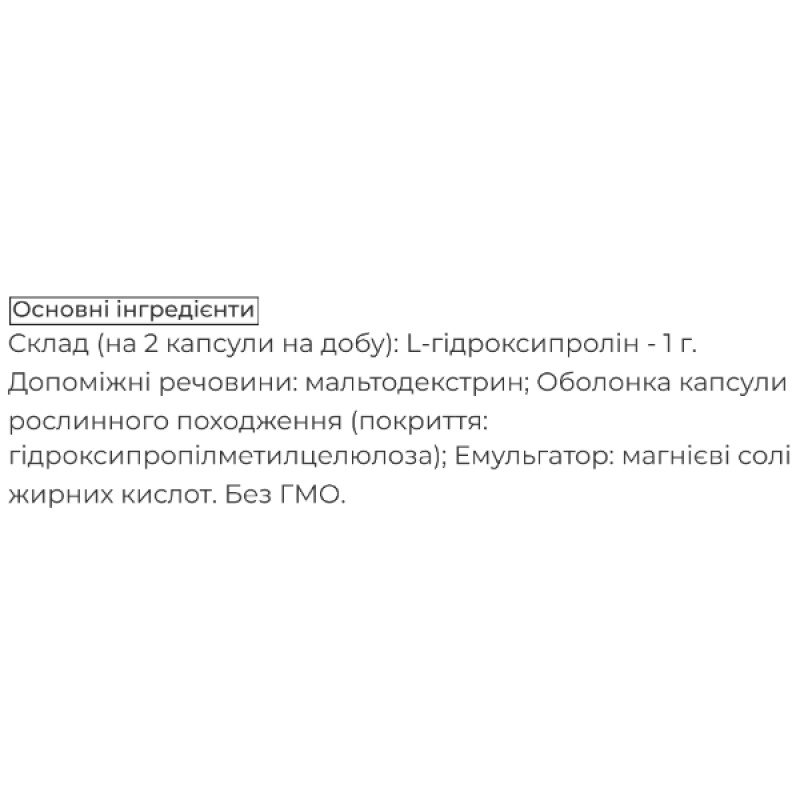 Основні інгредієнти

Склад (на 2 капсули на добу): L-гідроксипролін - 1 г. Допоміжні речовини: мальтодекстрин; Оболонка капсули рослинного походження (покриття: гідроксипропілметилцелюлоза); Емульгатор: магнієві солі жирних кислот. Без ГМО.